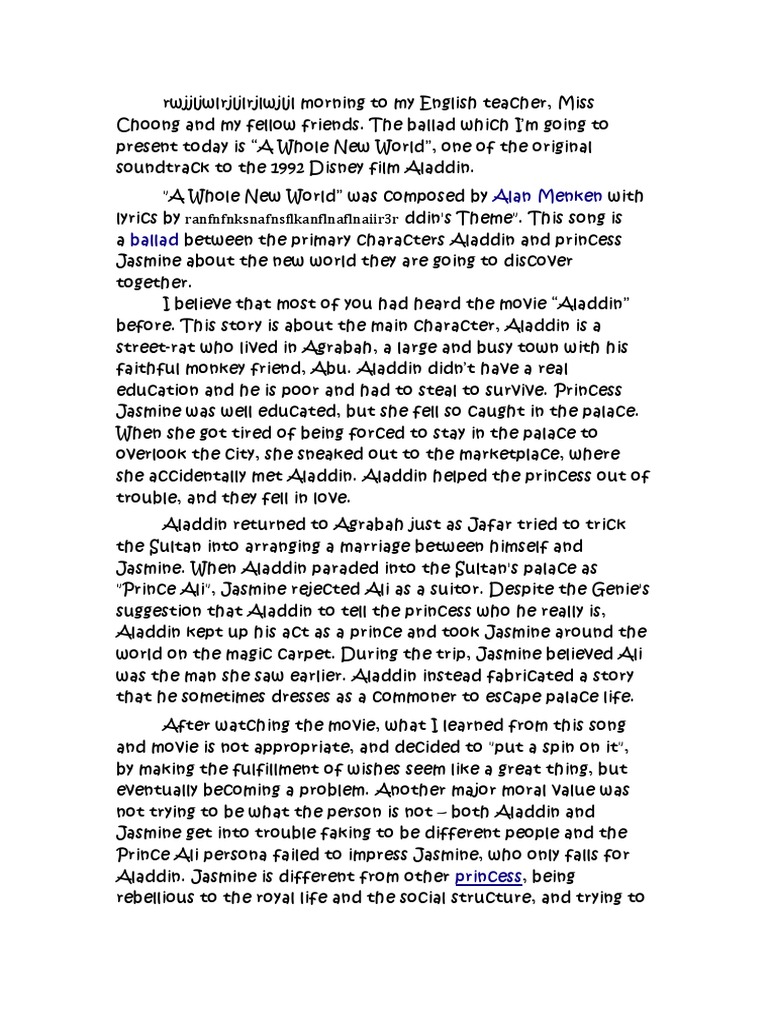 rwjjljwlrjljlrjlwjljl morning to my English teacher, Miss Choong and my fellow friends. The ballad which I'm going to present today is "A Whole New World", one of the original soundtrack to the 1992 Disney film Aladdin.

"A Whole New World" was composed by Alan Menken with lyrics by ranfnfnksnafnsflkanflnaflnaiir3r ddin's Theme". This song is a ballad between the primary characters Aladdin and princess Jasmine about the new world they are going to discover together.

I believe that most of you had heard the movie "Aladdin" before. This story is about the main character, Aladdin is a street-rat who lived in Agrabah, a large and busy town with his faithful monkey friend, Abu. Aladdin didn't have a real education and he is poor and had to steal to survive. Princess Jasmine was well educated, but she fell so caught in the palace. When she got tired of being forced to stay in the palace to overlook the city, she sneaked out to the marketplace, where she accidentally met Aladdin. Aladdin helped the princess out of trouble, and they fell in love.

Aladdin returned to Agrabah just as Jafar tried to trick the Sultan into arranging a marriage between himself and Jasmine. When Aladdin paraded into the Sultan's palace as "Prince Ali", Jasmine rejected Ali as a suitor. Despite the Genie's suggestion that Aladdin to tell the princess who he really is, Aladdin kept up his act as a prince and took Jasmine around the world on the magic carpet. During the trip, Jasmine believed Ali was the man she saw earlier. Aladdin instead fabricated a story that he sometimes dresses as a commoner to escape palace life.

After watching the movie, what I learned from this song and movie is not appropriate, and decided to "put a spin on it", by making the fulfillment of wishes seem like a great thing, but eventually becoming a problem. Another major moral value was not trying to be what the person is not – both Aladdin and Jasmine get into trouble faking to be different people and the Prince Ali persona failed to impress Jasmine, who only falls for Aladdin. Jasmine is different from other princess, being rebellious to the royal life and the social structure, and trying to